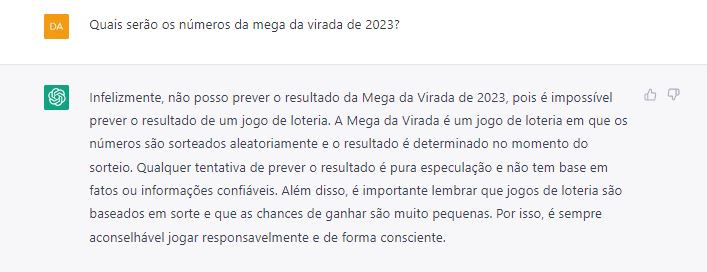 DA

Quais serão os números da mega da virada de 2023?

Infelizmente, não posso prever o resultado da Mega da Virada de 2023, pois é impossível prever o resultado de um jogo de loteria. A Mega da Virada é um jogo de loteria em que os números são sorteados aleatoriamente e o resultado é determinado no momento do sorteio. Qualquer tentativa de prever o resultado é pura especulação e não tem base em fatos ou informações confiáveis. Além disso, é importante lembrar que jogos de loteria são baseados em sorte e que as chances de ganhar são muito pequenas. Por isso, é sempre aconselhável jogar responsavelmente e de forma consciente.